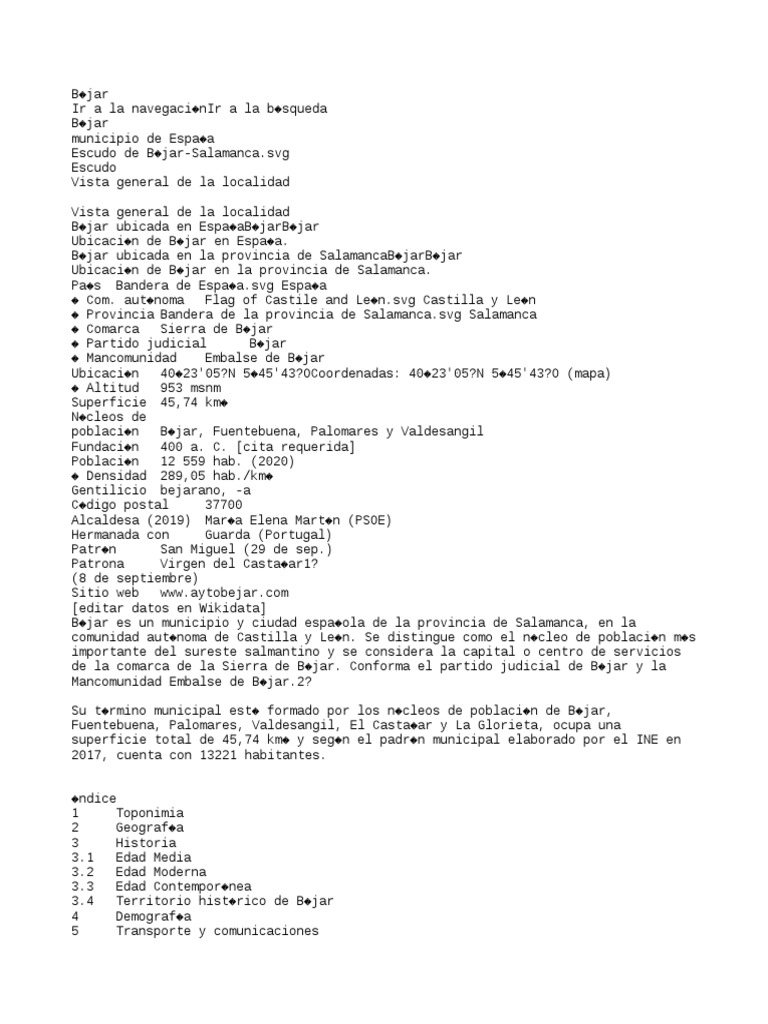 B◆jar
Ir a la navegaci◆nIr a la b◆squeda
B◆jar
municipio de Espa◆a
Escudo de B◆jar-Salamanca.svg
Escudo
Vista general de la localidad

Vista general de la localidad
B◆jar ubicada en Espa◆aB◆jarB◆jar
Ubicaci◆n de B◆jar en Espa◆a.
B◆jar ubicada en la provincia de SalamancaB◆jarB◆jar
Ubicaci◆n de B◆jar en la provincia de Salamanca.
Pa◆s Bandera de Espa◆a.svg Espa◆a
◆ Com. aut◆noma Flag of Castile and Le◆n.svg Castilla y Le◆n
◆ Provincia Bandera de la provincia de Salamanca.svg Salamanca
◆ Comarca Sierra de B◆jar
◆ Partido judicial B◆jar
◆ Mancomunidad Embalse de B◆jar
Ubicaci◆n 40◆23'05?N 5◆45'43?OCoordenadas: 40◆23'05?N 5◆45'43?O (mapa)
◆ Altitud 953 msnm
Superficie 45,74 km◆
N◆cleos de poblaci◆n B◆jar, Fuentebuena, Palomares y Valdesangil
Fundaci◆n 400 a. C. [cita requerida]
Poblaci◆n 12 559 hab. (2020)
◆ Densidad 289,05 hab./km◆
Gentilicio bejarano, -a
C◆digo postal 37700
Alcaldesa (2019) Mar◆a Elena Mart◆n (PSOE)
Hermanada con Guarda (Portugal)
Patr◆n San Miguel (29 de sep.)
Patrona Virgen del Casta◆ar1?
(8 de septiembre)
Sitio web www.aytobejar.com
[editar datos en Wikidata]
B◆jar es un municipio y ciudad espa◆ola de la provincia de Salamanca, en la comunidad aut◆noma de Castilla y Le◆n. Se distingue como el n◆cleo de poblaci◆n m◆s importante del sureste salmantino y se considera la capital o centro de servicios de la comarca de la Sierra de B◆jar. Conforma el partido judicial de B◆jar y la Mancomunidad Embalse de B◆jar.2?

Su t◆rmino municipal est◆ formado por los n◆cleos de poblaci◆n de B◆jar, Fuentebuena, Palomares, Valdesangil, El Casta◆ar y La Glorieta, ocupa una superficie total de 45,74 km◆ y seg◆n el padr◆n municipal elaborado por el INE en 2017, cuenta con 13221 habitantes.

◆ndice
1 Toponimia
2 Geograf◆a
3 Historia
3.1 Edad Media
3.2 Edad Moderna
3.3 Edad Contempor◆nea
3.4 Territorio hist◆rico de B◆jar
4 Demograf◆a
5 Transporte y comunicaciones